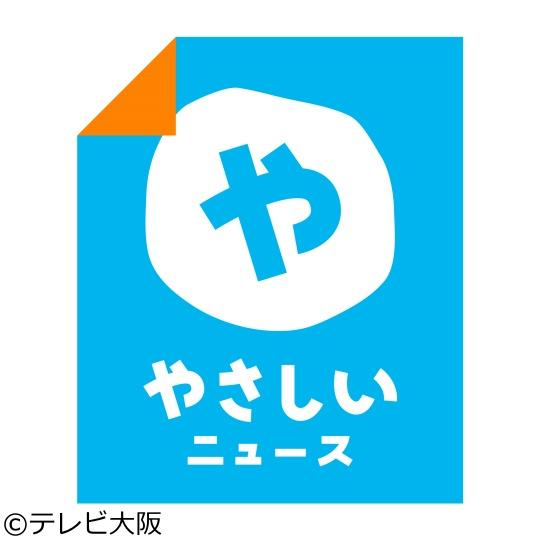 や

やさしい
ニュース

©テレビ大阪